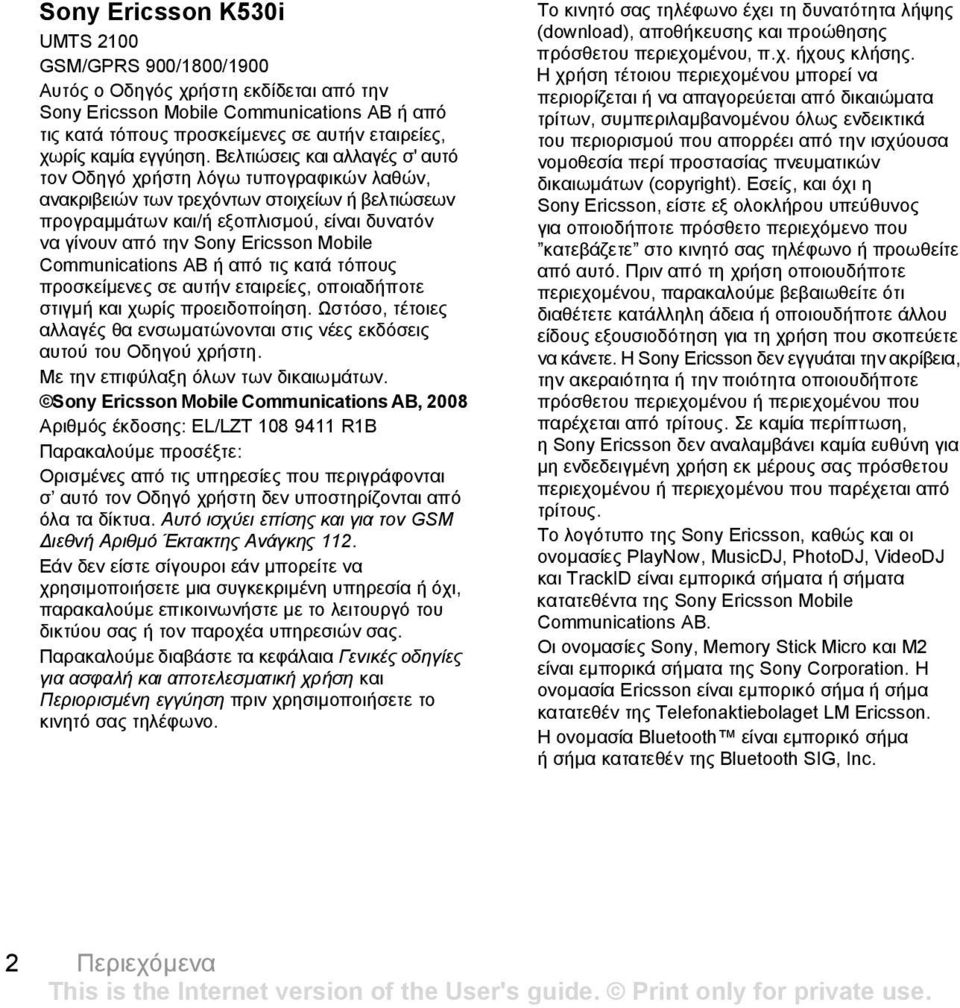 Sony Ericsson K530i

UMTS 2100
GSM/GPRS 900/1800/1900

Αυτός ο Οδηγός χρήστη εκδίδεται από την Sony Ericsson Mobile Communications AB ή από τις κατά τόπους προσκείμενες σε αυτήν εταιρείες, χωρίς καμία εγγύηση. Βελτιώσεις και αλλαγές σ' αυτό τον Οδηγό χρήστη λόγω τυπογραφικών λαθών, ανακριβειών των τρεχόντων στοιχείων ή βελτιώσεων προγραμμάτων και/ή εξοπλισμού, είναι δυνατόν να γίνουν από την Sony Ericsson Mobile Communications AB ή από τις κατά τόπους προσκείμενες σε αυτήν εταιρείες, οποιαδήποτε στιγμή και χωρίς προειδοποίηση. Ωστόσο, τέτοιες αλλαγές θα ενσωματώνονται στις νέες εκδόσεις αυτού του Οδηγού χρήστη.

Με την επιφύλαξη όλων των δικαιωμάτων.

©Sony Ericsson Mobile Communications AB, 2008

Αριθμός έκδοσης: EL/LZT 108 9411 R1B

Παρακαλούμε προσέξτε:

Ορισμένες από τις υπηρεσίες που περιγράφονται σ' αυτό τον Οδηγό χρήστη δεν υποστηρίζονται από όλα τα δίκτυα. Αυτό ισχύει επίσης και για τον GSM Διεθνή Αριθμό Έκτακτης Ανάγκης 112.

Εάν δεν είστε σίγουροι εάν μπορείτε να χρησιμοποιήσετε μια συγκεκριμένη υπηρεσία ή όχι, παρακαλούμε επικοινωνήστε με το λειτουργό του δικτύου σας ή τον παροχέα υπηρεσιών σας.

Παρακαλούμε διαβάστε τα κεφάλαια Γενικές οδηγίες για ασφαλή και αποτελεσματική χρήση και Περιορισμένη εγγύηση πριν χρησιμοποιήσετε το κινητό σας τηλέφωνο.

Το κινητό σας τηλέφωνο έχει τη δυνατότητα λήψης (download), αποθήκευσης και προώθησης πρόσθετου περιεχομένου, π.χ. ήχους κλήσης. Η χρήση τέτοιου περιεχομένου μπορεί να περιορίζεται ή να απαγορεύεται από δικαιώματα τρίτων, συμπεριλαμβανομένου όλως ενδεικτικά του περιορισμού που απορρέει από την ισχύουσα νομοθεσία περί προστασίας πνευματικών δικαιωμάτων (copyright). Εσείς, και όχι η Sony Ericsson, είστε εξ ολοκλήρου υπεύθυνος για οποιοδήποτε πρόσθετο περιεχόμενο που "κατεβάζετε" στο κινητό σας τηλέφωνο ή προωθείτε από αυτό. Πριν από τη χρήση οποιουδήποτε περιεχομένου, παρακαλούμε βεβαιωθείτε ότι διαθέτετε κατάλληλη άδεια ή οποιουδήποτε άλλου είδους εξουσιοδότηση για τη χρήση που σκοπεύετε να κάνετε. Η Sony Ericsson δεν εγγυάται την ακρίβεια, την ακεραιότητα ή την ποιότητα οποιουδήποτε πρόσθετου περιεχομένου ή περιεχομένου που παρέχεται από τρίτους. Σε καμία περίπτωση, η Sony Ericsson δεν αναλαμβάνει καμία ευθύνη για μη ενδεδειγμένη χρήση εκ μέρους σας πρόσθετου περιεχομένου ή περιεχομένου που παρέχεται από τρίτους.

Το λογότυπο της Sony Ericsson, καθώς και οι ονομασίες PlayNow, MusicDJ, PhotoDJ, VideoDJ και TrackID είναι εμπορικά σήματα ή σήματα κατατεθέντα της Sony Ericsson Mobile Communications AB.

Οι ονομασίες Sony, Memory Stick Micro και M2 είναι εμπορικά σήματα της Sony Corporation. Η ονομασία Ericsson είναι εμπορικό σήμα ή σήμα κατατεθέν της Telefonaktiebolaget LM Ericsson.

Η ονομασία Bluetooth™ είναι εμπορικό σήμα ή σήμα κατατεθέν της Bluetooth SIG, Inc.

2 Περιεχόμενα

This is the Internet version of the User's guide. © Print only for private use.